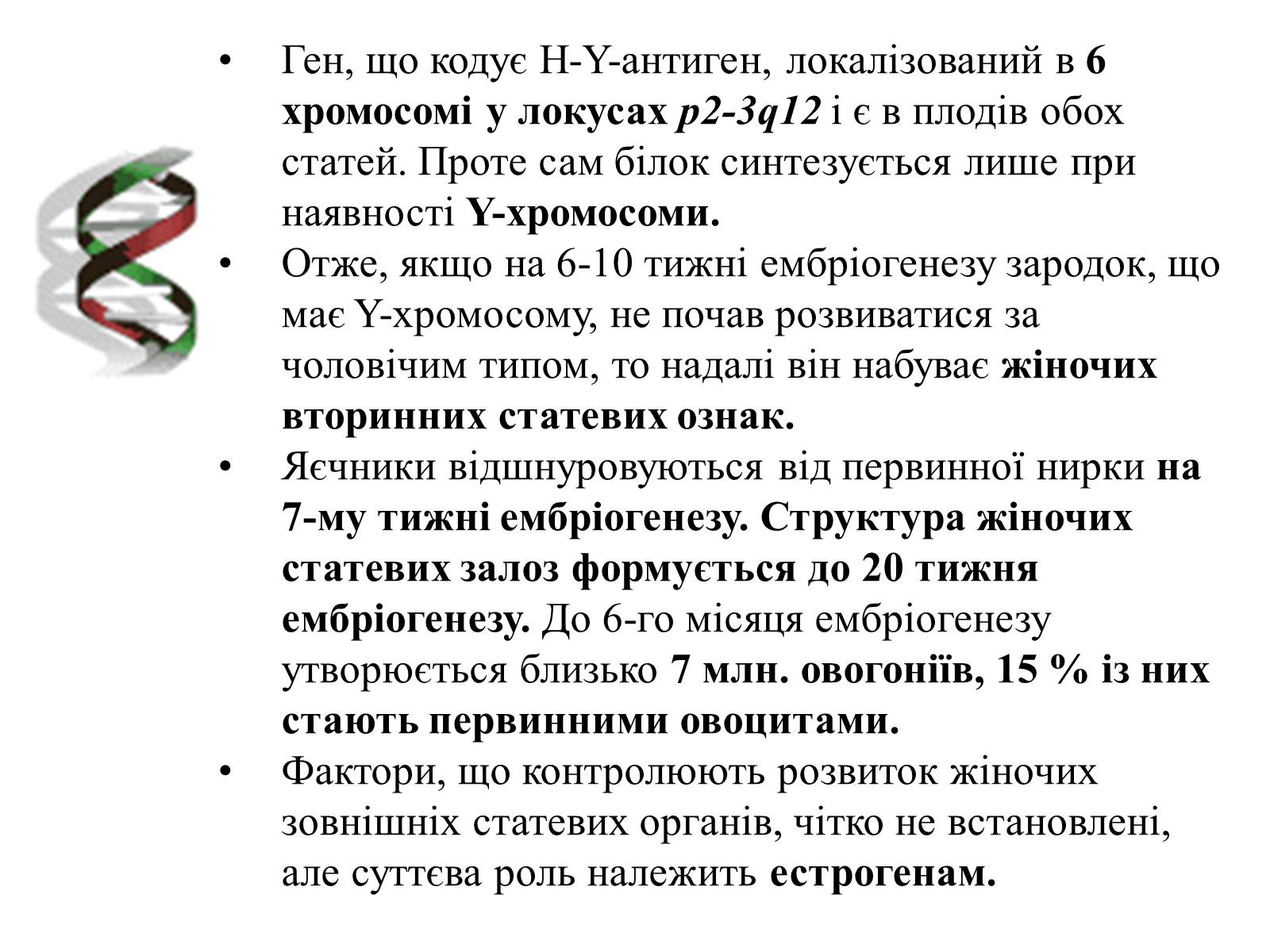 • Ген, що кодує H-Y-антиген, локалізований в 6 хромосомі у локусах p2-3q12 і є в плодів обох статей. Проте сам білок синтезується лише при наявності Y-хромосоми.

• Отже, якщо на 6-10 тижні ембріогенезу зародок, що має Y-хромосому, не почав розвиватися за чоловічим типом, то надалі він набуває жіночих вторинних статевих ознак.

• Яєчники відшнуровуються від первинної нирки на 7-му тижні ембріогенезу. Структура жіночих статевих залоз формується до 20 тижня ембріогенезу. До 6-го місяця ембріогенезу утворюється близько 7 млн. овогоніїв, 15 % із них стають первинними овоцитами.

• Фактори, що контролюють розвиток жіночих зовнішніх статевих органів, чітко не встановлені, але суттєва роль належить естрогенам.